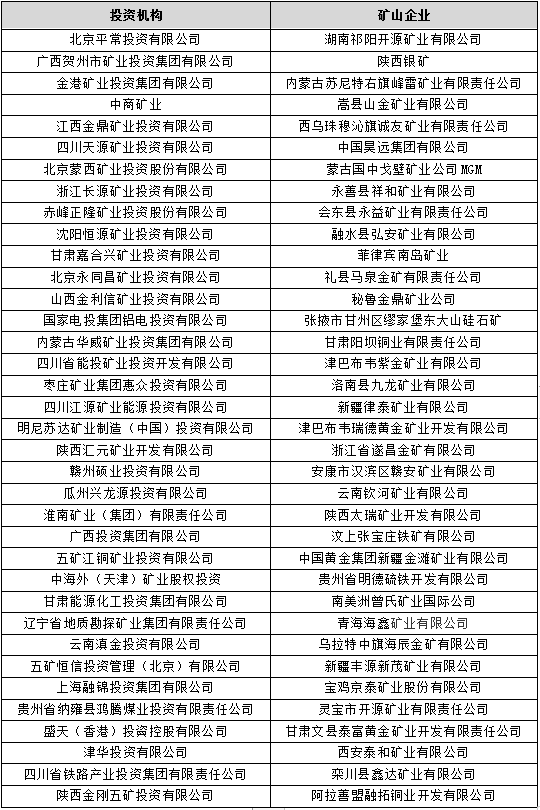 | 投资机构 | 矿山企业 |
|---|---|
| 北京平常投资有限公司 | 湖南祁阳开源矿业有限公司 |
| 广西贺州市矿业投资集团有限公司 | 陕西银矿 |
| 金港矿业投资集团有限公司 | 内蒙古苏尼特右旗峰雷矿业有限责任公司 |
| 中商矿业 | 嵩县山金矿业有限公司 |
| 江西金鼎矿业投资有限公司 | 西乌珠穆沁旗诚友矿业有限责任公司 |
| 四川天源矿业投资有限公司 | 中国昊远集团有限公司 |
| 北京蒙西矿业投资股份有限公司 | 蒙古国中戈壁矿业公司 MGM |
| 浙江长源矿业投资有限公司 | 永善县祥和矿业有限公司 |
| 赤峰正隆矿业投资股份有限公司 | 会东县永益矿业有限责任公司 |
| 沈阳恒源矿业投资有限公司 | 融水县弘安矿业有限公司 |
| 甘肃嘉合兴矿业投资有限公司 | 菲律宾南岛矿业 |
| 北京永同昌矿业投资有限公司 | 礼县马泉金矿有限责任公司 |
| 山西金利信矿业投资有限公司 | 秘鲁金鼎矿业公司 |
| 国家电投集团铝电投资有限公司 | 张掖市甘州区缪家堡东大山硅石矿 |
| 内蒙古华威矿业投资集团有限公司 | 甘肃阳坝铜业有限责任公司 |
| 四川省能投矿业投资开发有限公司 | 津巴布韦紫金矿业有限公司 |
| 枣庄矿业集团惠众投资有限公司 | 洛南县九龙矿业有限公司 |
| 四川江源矿业能源投资有限公司 | 新疆律泰矿业有限公司 |
| 明尼苏达矿业制造（中国）投资有限公司 | 津巴布韦瑞德黄金矿业开发有限公司 |
| 陕西汇元矿业开发有限公司 | 浙江省遂昌金矿有限公司 |
| 赣州硕业投资有限公司 | 安康市汉滨区赣安矿业有限公司 |
| 瓜州兴龙源投资有限公司 | 云南钦河矿业有限公司 |
| 淮南矿业（集团）有限责任公司 | 陕西太瑞矿业开发有限公司 |
| 广西投资集团有限公司 | 汶上张宝庄铁矿有限公司 |
| 五矿江铜矿业投资有限公司 | 中国黄金集团新疆金滩矿业有限公司 |
| 中海外（天津）矿业股权投资 | 贵州省明德硫铁开发有限公司 |
| 甘肃能源化工投资集团有限公司 | 南美洲曾氏矿业国际公司 |
| 辽宁省地质勘探矿业集团有限责任公司 | 青海海鑫矿业有限公司 |
| 云南滇金投资有限公司 | 乌拉特中旗海辰金矿有限公司 |
| 五矿恒信投资管理（北京）有限公司 | 新疆丰源新茂矿业有限公司 |
| 上海融锦投资集团有限公司 | 宝鸡京泰矿业股份有限公司 |
| 贵州省纳雍县鸿腾煤业投资有限责任公司 | 灵宝市开源矿业有限责任公司 |
| 盛天（香港）投资控股有限公司 | 甘肃文县泰富黄金矿业开发有限责任公司 |
| 津华投资有限公司 | 西安泰和矿业有限公司 |
| 四川省铁路产业投资集团有限责任公司 | 栾川县鑫达矿业有限公司 |
| 陕西金刚五矿投资有限公司 | 阿拉善盟融拓铜业开发有限公司 |